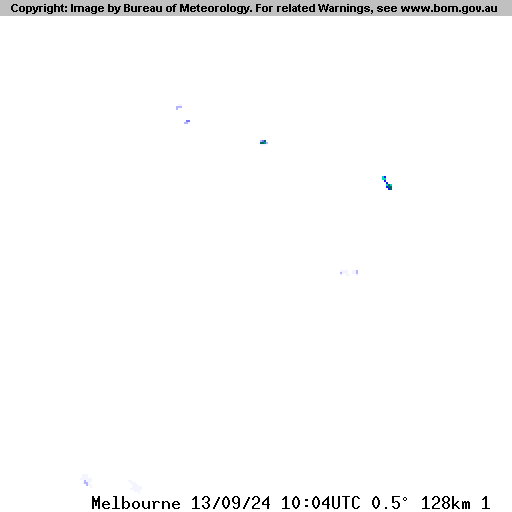 Copyright: Image by Bureau of Meteorology. For related Warnings, see www.bom.gov.au

Melbourne 13/09/24 10:04UTC 0.5° 128km 1